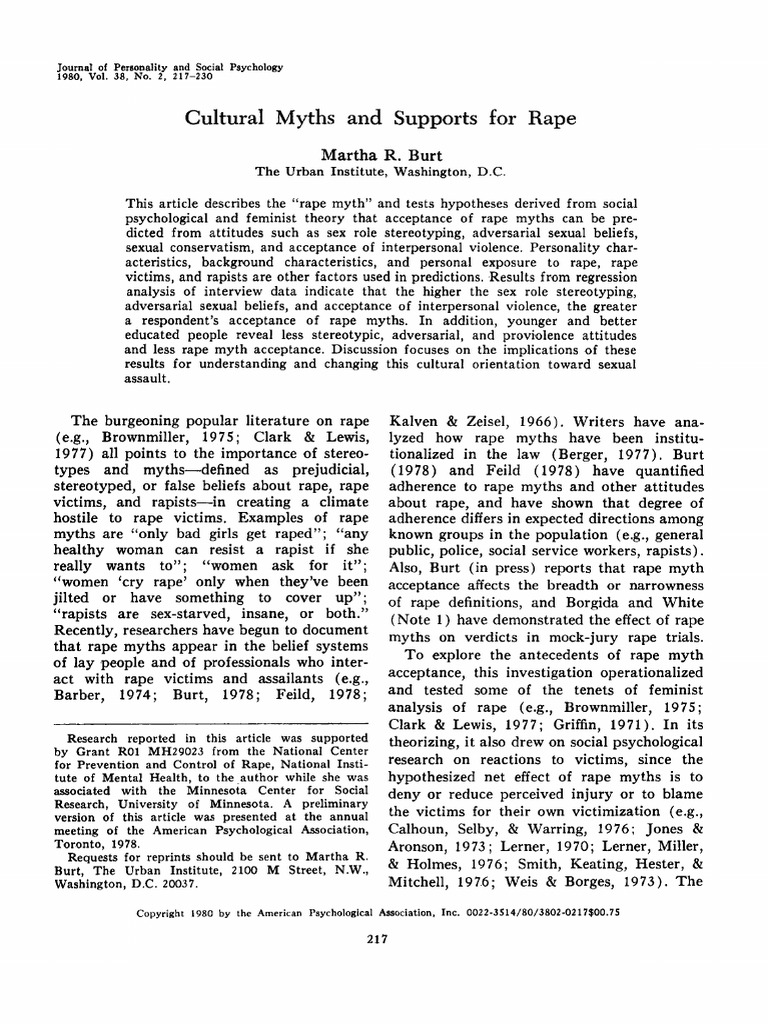 Journal of Personality and Social Psychology
1980, Vol. 38, No. 2, 217-230

Cultural Myths and Supports for Rape

Martha R. Burt
The Urban Institute, Washington, D.C.

This article describes the "rape myth" and tests hypotheses derived from social psychological and feminist theory that acceptance of rape myths can be predicted from attitudes such as sex role stereotyping, adversarial sexual beliefs, sexual conservatism, and acceptance of interpersonal violence. Personality characteristics, background characteristics, and personal exposure to rape, rape victims, and rapists are other factors used in predictions. Results from regression analysis of interview data indicate that the higher the sex role stereotyping, adversarial sexual beliefs, and acceptance of interpersonal violence, the greater a respondent's acceptance of rape myths. In addition, younger and better educated people reveal less stereotypic, adversarial, and proviolence attitudes and less rape myth acceptance. Discussion focuses on the implications of these results for understanding and changing this cultural orientation toward sexual assault.

The burgeoning popular literature on rape (e.g., Brownmiller, 1975; Clark & Lewis, 1977) all points to the importance of stereotypes and myths—defined as prejudicial, stereotyped, or false beliefs about rape, rape victims, and rapists—in creating a climate hostile to rape victims. Examples of rape myths are "only bad girls get raped"; "any healthy woman can resist a rapist if she really wants to"; "women ask for it"; "women 'cry rape' only when they've been jilted or have something to cover up"; "rapists are sex-starved, insane, or both." Recently, researchers have begun to document that rape myths appear in the belief systems of lay people and of professionals who interact with rape victims and assailants (e.g., Barber, 1974; Burt, 1978; Feild, 1978;

Research reported in this article was supported by Grant R01 MH29023 from the National Center for Prevention and Control of Rape, National Institute of Mental Health, to the author while she was associated with the Minnesota Center for Social Research, University of Minnesota. A preliminary version of this article was presented at the annual meeting of the American Psychological Association, Toronto, 1978.

Requests for reprints should be sent to Martha R. Burt, The Urban Institute, 2100 M Street, N.W., Washington, D.C. 20037.

Kalven & Zeisel, 1966). Writers have analyzed how rape myths have been institutionalized in the law (Berger, 1977). Burt (1978) and Feild (1978) have quantified adherence to rape myths and other attitudes about rape, and have shown that degree of adherence differs in expected directions among known groups in the population (e.g., general public, police, social service workers, rapists). Also, Burt (in press) reports that rape myth acceptance affects the breadth or narrowness of rape definitions, and Borgida and White (Note 1) have demonstrated the effect of rape myths on verdicts in mock-jury rape trials.

To explore the antecedents of rape myth acceptance, this investigation operationalized and tested some of the tenets of feminist analysis of rape (e.g., Brownmiller, 1975; Clark & Lewis, 1977; Griffin, 1971). In its theorizing, it also drew on social psychological research on reactions to victims, since the hypothesized net effect of rape myths is to deny or reduce perceived injury or to blame the victims for their own victimization (e.g., Calhoun, Selby, & Warring, 1976; Jones & Aronson, 1973; Lerner, 1970; Lerner, Miller, & Holmes, 1976; Smith, Keating, Hester, & Mitchell, 1976; Weis & Borges, 1973). The

Copyright 1980 by the American Psychological Association, Inc. 0022-3514/80/3802-0217$00.75

217